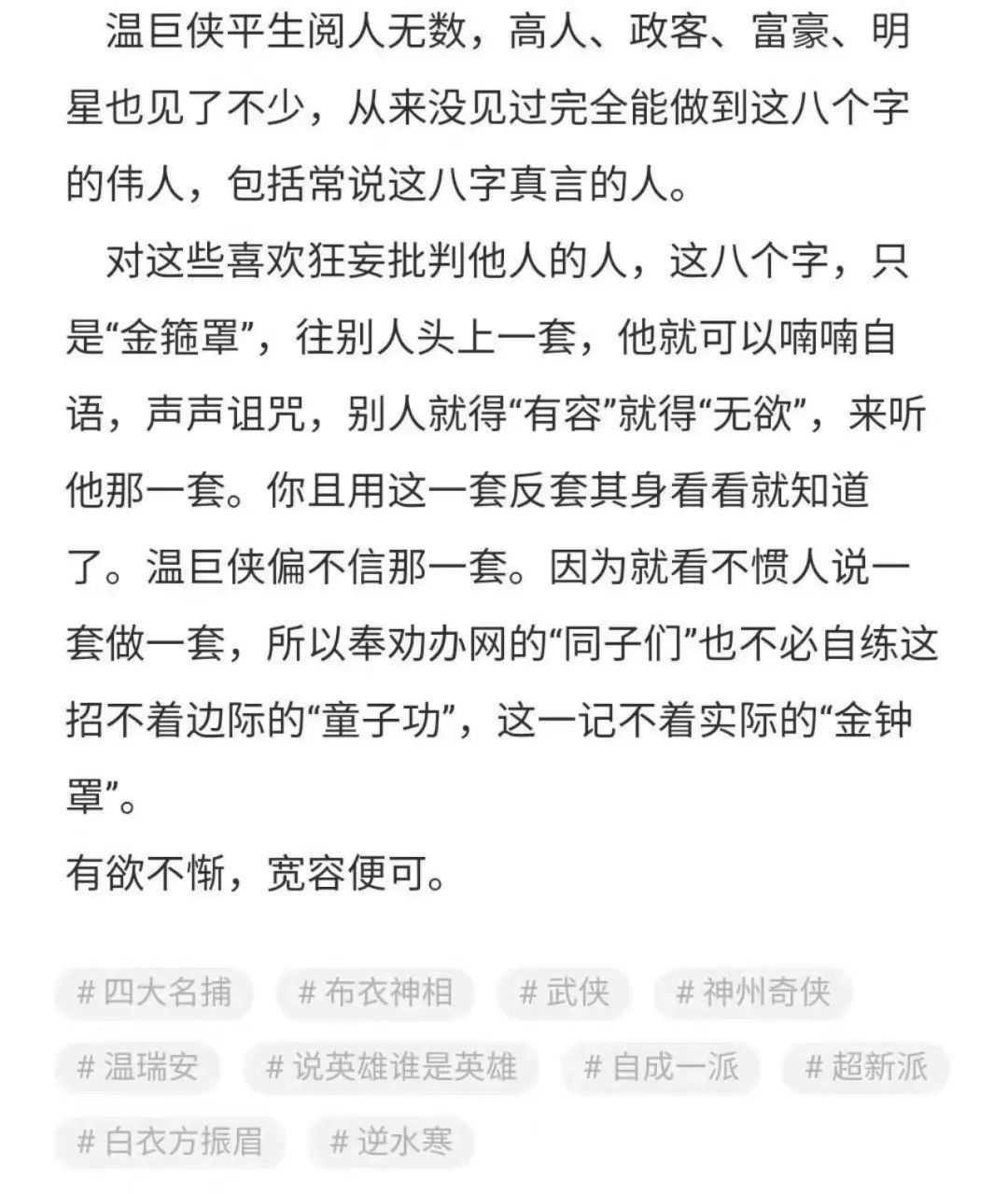 温巨侠平生阅人无数，高人、政客、富豪、明星也见了不少，从来没见过完全能做到这八个字的伟人，包括常说这八字真言的人。

对这些喜欢狂妄批判他人的人，这八个字，只是“金箍罩”，往别人头上一套，他就可以喃喃自语，声声诅咒，别人就得“有容”就得“无欲”，来听他那一套。你且用这一套反套其身看看就知道了。温巨侠偏不信那一套。因为就看不惯人说一套做一套，所以奉劝办网的“同子们”也不必自练这招不着边际的“童子功”，这一记不着实际的“金钟罩”。

有欲不惭，宽容便可。

# 四大名捕  # 布衣神相  # 武侠  # 神州奇侠

# 温瑞安  # 说英雄谁是英雄  # 自成一派  # 超新派

# 白衣方振眉  # 逆水寒